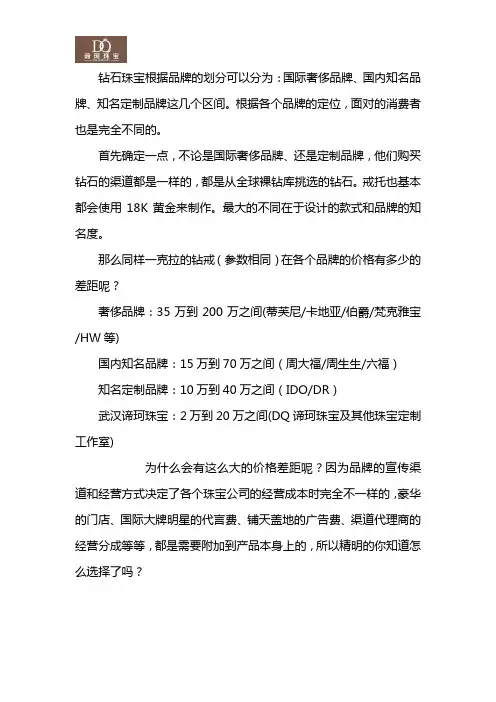 DQ
谛珂珠宝

钻石珠宝根据品牌的划分可以分为：国际奢侈品牌、国内知名品牌、知名定制品牌这几个区间。根据各个品牌的定位，面对的消费者也是完全不同的。

首先确定一点，不论是国际奢侈品牌、还是定制品牌，他们购买钻石的渠道都是一样的，都是从全球裸钻库挑选的钻石。戒托也基本都会使用 18K 黄金来制作。最大的不同在于设计的款式和品牌的知名度。

那么同样一克拉的钻戒（参数相同）在各个品牌的价格有多少的差距呢？

奢侈品牌：35 万到 200 万之间(蒂芙尼/卡地亚/伯爵/梵克雅宝/HW 等)

国内知名品牌：15 万到 70 万之间（周大福/周生生/六福）

知名定制品牌：10 万到 40 万之间（IDO/DR）

武汉谛珂珠宝：2 万到 20 万之间(DQ 谛珂珠宝及其他珠宝定制工作室)

为什么会有这么大的价格差距呢？因为品牌的宣传渠道和经营方式决定了各个珠宝公司的经营成本时完全不一样的，豪华的门店、国际大牌明星的代言费、铺天盖地的广告费、渠道代理商的经营分成等等，都是需要附加到产品本身上的，所以精明的你知道怎么选择了吗？